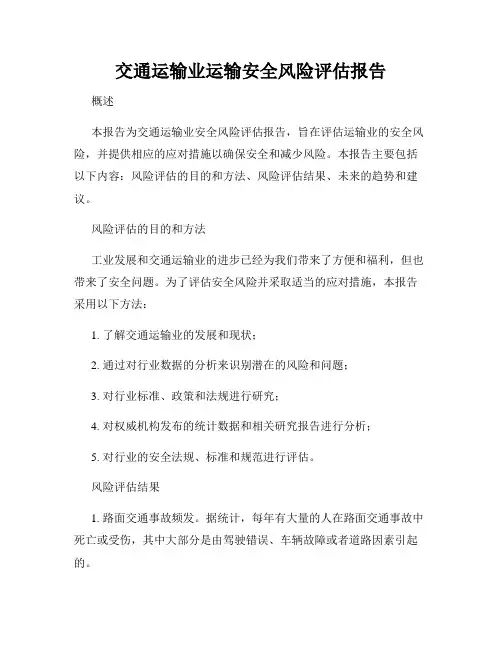 交通运输业运输安全风险评估报告

概述

本报告为交通运输业安全风险评估报告，旨在评估运输业的安全风险，并提供相应的应对措施以确保安全和减少风险。本报告主要包括以下内容：风险评估的目的和方法、风险评估结果、未来的趋势和建议。

风险评估的目的和方法

工业发展和交通运输业的进步已经为我们带来了方便和福利，但也带来了安全问题。为了评估安全风险并采取适当的应对措施，本报告采用以下方法：

1. 了解交通运输业的发展和现状；

2. 通过对行业数据的分析来识别潜在的风险和问题；

3. 对行业标准、政策和法规进行研究；

4. 对权威机构发布的统计数据和相关研究报告进行分析；

5. 对行业的安全法规、标准和规范进行评估。

风险评估结果

1. 路面交通事故频发。据统计，每年有大量的人在路面交通事故中死亡或受伤，其中大部分是由驾驶错误、车辆故障或者道路因素引起的。